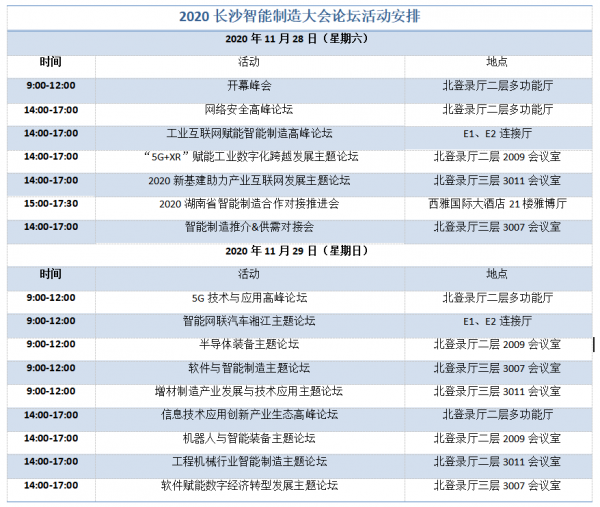 2020 长沙智能制造大会论坛活动安排

2020 年 11 月 28 日（星期六）

| 时间 | 活动 | 地点 |
|---|---|---|
| 9:00-12:00 | 开幕峰会 | 北登录厅二层多功能厅 |
| 14:00-17:00 | 网络安全高峰论坛 | 北登录厅二层多功能厅 |
| 14:00-17:00 | 工业互联网赋能智能制造高峰论坛 | E1、E2 连接厅 |
| 14:00-17:00 | “5G+XR”赋能工业数字化跨越发展主题论坛 | 北登录厅二层 2009 会议室 |
| 14:00-17:00 | 2020 新基建助力产业互联网发展主题论坛 | 北登录厅三层 3011 会议室 |
| 15:00-17:30 | 2020 湖南省智能制造合作对接推进会 | 西雅国际大酒店 21 楼雅博厅 |
| 14:00-17:00 | 智能制造推介&供需对接会 | 北登录厅三层 3007 会议室 |

2020 年 11 月 29 日（星期日）

| 时间 | 活动 | 地点 |
|---|---|---|
| 9:00-12:00 | 5G 技术与应用高峰论坛 | 北登录厅二层多功能厅 |
| 9:00-12:00 | 智能网联汽车湘江主题论坛 | E1、E2 连接厅 |
| 9:00-12:00 | 半导体装备主题论坛 | 北登录厅二层 2009 会议室 |
| 9:00-12:00 | 软件与智能制造主题论坛 | 北登录厅三层 3007 会议室 |
| 9:00-12:00 | 增材制造产业发展与技术应用主题论坛 | 北登录厅三层 3011 会议室 |
| 14:00-17:00 | 信息技术应用创新产业生态高峰论坛 | 北登录厅二层多功能厅 |
| 14:00-17:00 | 机器人与智能装备主题论坛 | 北登录厅二层 2009 会议室 |
| 14:00-17:00 | 工程机械行业智能制造主题论坛 | 北登录厅三层 3011 会议室 |
| 14:00-17:00 | 软件赋能数字经济转型发展主题论坛 | 北登录厅三层 3007 会议室 |